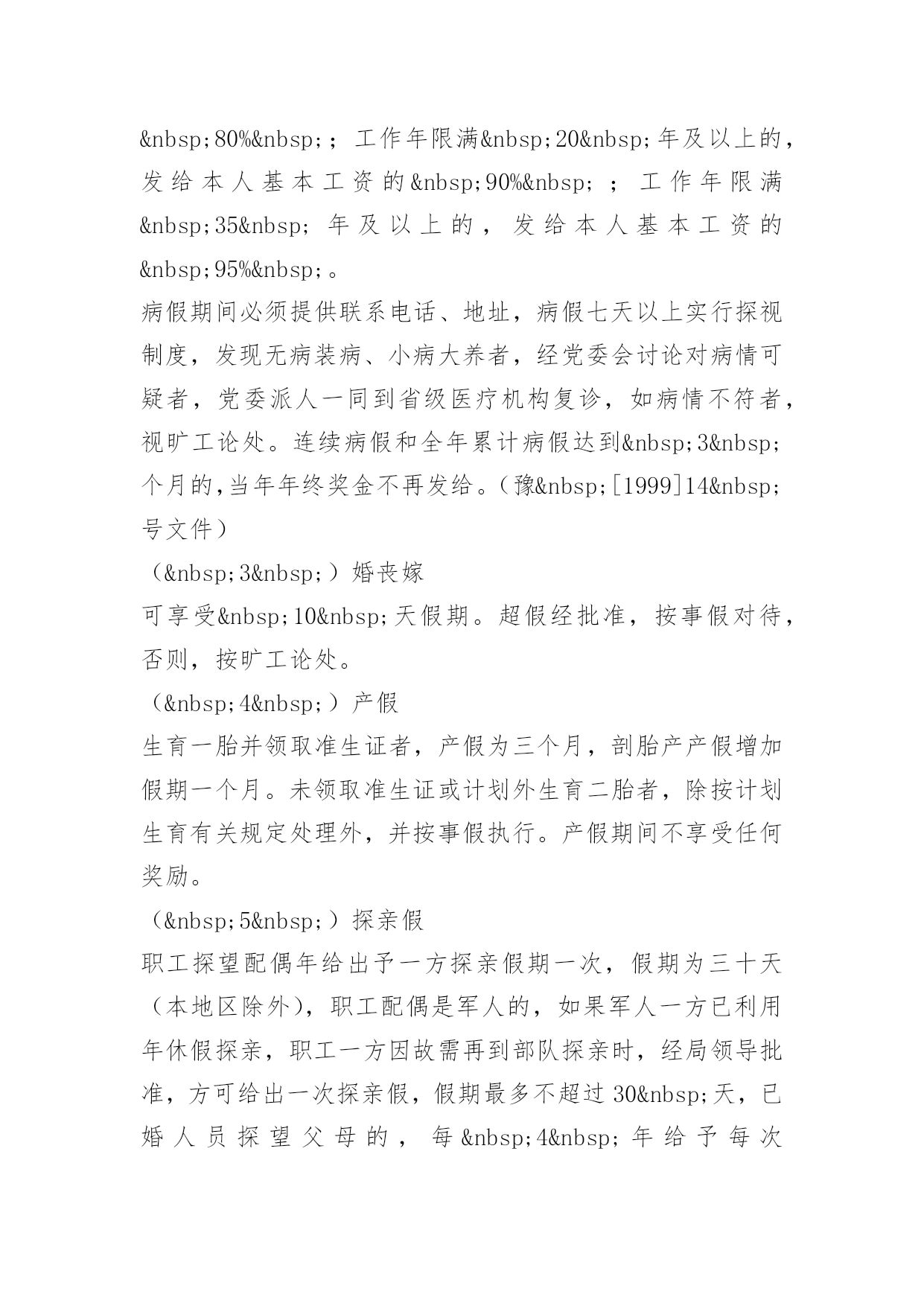 &nbsp;80%&nbsp;；工作年限满&nbsp;20&nbsp;年及以上的，发给本人基本工资的&nbsp;90%&nbsp;；工作年限满&nbsp;35&nbsp;年及以上的，发给本人基本工资的&nbsp;95%&nbsp;。

病假期间必须提供联系电话、地址，病假七天以上实行探视制度，发现无病装病、小病大养者，经党委会讨论对病情可疑者，党委派人一同到省级医疗机构复诊，如病情不符者，视旷工论处。连续病假和全年累计病假达到&nbsp;3&nbsp;个月的,当年年终奖金不再发给。（豫&nbsp;[1999]14&nbsp;号文件）

（&nbsp;3&nbsp;）婚丧嫁

可享受&nbsp;10&nbsp;天假期。超假经批准，按事假对待，否则，按旷工论处。

（&nbsp;4&nbsp;）产假

生育一胎并领取准生证者，产假为三个月，剖胎产产假增加假期一个月。未领取准生证或计划外生育二胎者，除按计划生育有关规定处理外，并按事假执行。产假期间不享受任何奖励。

（&nbsp;5&nbsp;）探亲假

职工探望配偶年给出予一方探亲假期一次，假期为三十天（本地区除外），职工配偶是军人的，如果军人一方已利用年休假探亲，职工一方因故需再到部队探亲时，经局领导批准，方可给出一次探亲假，假期最多不超过 30&nbsp;天，已婚人员探望父母的，每&nbsp;4&nbsp;年给予每次